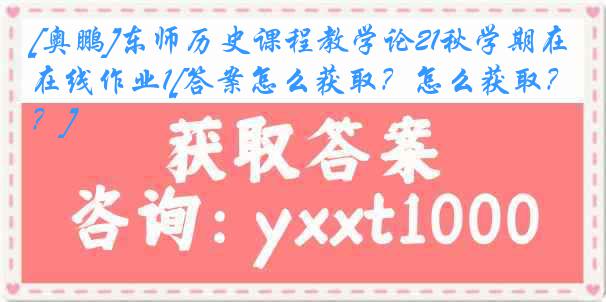 [奥鹏]东师历史课程教学论21秋学期在在线作业1[答案怎么获取？怎么获取？？]

获取答案

咨询：yxxt1000